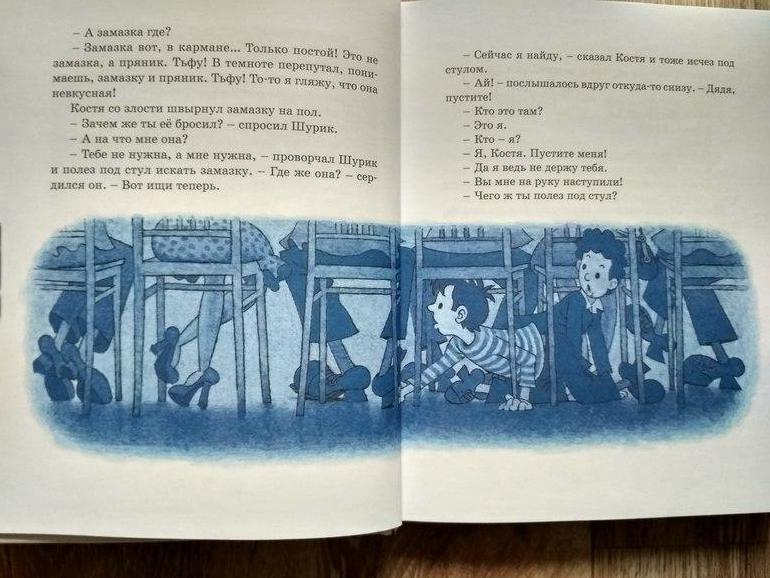 – А замазка где?

– Замазка вот, в кармане... Только постой! Это не замазка, а пряник. Тьфу! В темноте перепутал, понимаешь, замазку и пряник. Тьфу! То-то я гляжу, что она невкусная!

Костя со злости швырнул замазку на пол.

– Зачем же ты её бросил? – спросил Шурик.

– А на что мне она?

– Тебе не нужна, а мне нужна, – проворчал Шурик и полез под стул искать замазку. – Где же она? – сердился он. – Вот ищи теперь.

– Сейчас я найду, – сказал Костя и тоже исчез под стулом.

– Ай! – послышалось вдруг откуда-то снизу. – Дядя, пустите!

– Кто это там?

– Это я.

– Кто – я?

– Я, Костя. Пустите меня!

– Да я ведь не держу тебя.

– Вы мне на руку наступили!

– Чего ж ты полез под стул?